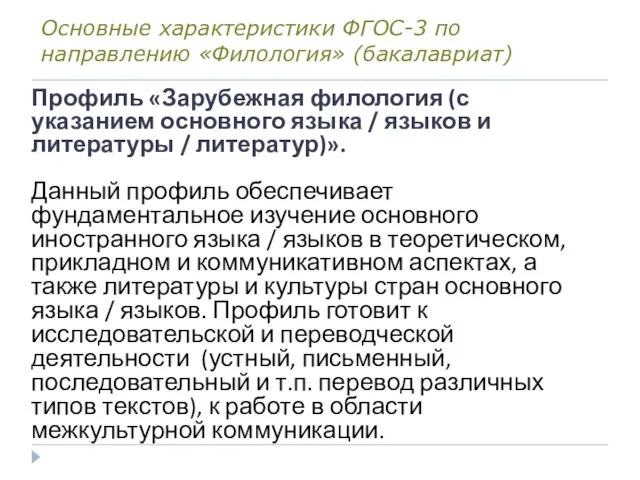 Основные характеристики ФГОС-3 по направлению «Филология» (бакалавриат)

Профиль «Зарубежная филология (с указанием основного языка / языков и литературы / литератур)».

Данный профиль обеспечивает фундаментальное изучение основного иностранного языка / языков в теоретическом, прикладном и коммуникативном аспектах, а также литературы и культуры стран основного языка / языков. Профиль готовит к исследовательской и переводческой деятельности (устный, письменный, последовательный и т.п. перевод различных типов текстов), к работе в области межкультурной коммуникации.